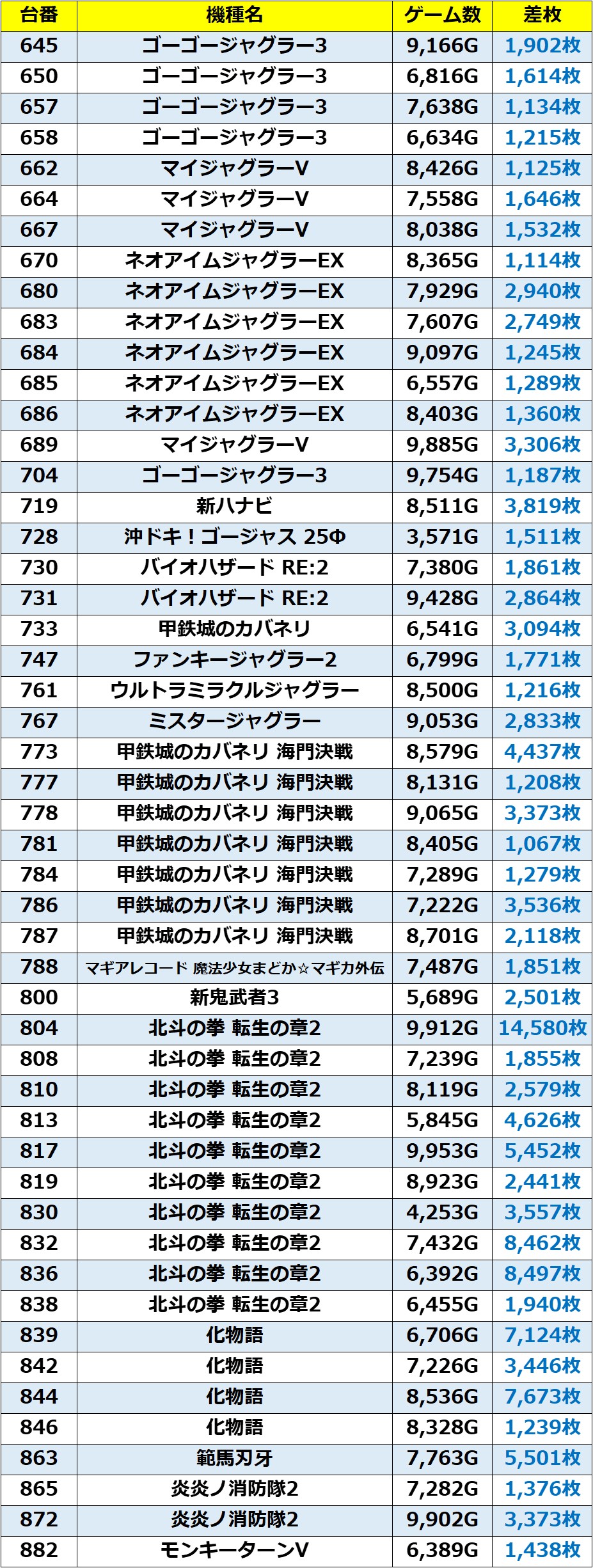 | 台番 | 機種名 | ゲーム数 | 差枚 |
|---|---|---|---|
| 645 | ゴーゴージャグラー3 | 9,166G | 1,902枚 |
| 650 | ゴーゴージャグラー3 | 6,816G | 1,614枚 |
| 657 | ゴーゴージャグラー3 | 7,638G | 1,134枚 |
| 658 | ゴーゴージャグラー3 | 6,634G | 1,215枚 |
| 662 | マイジャグラーV | 8,426G | 1,125枚 |
| 664 | マイジャグラーV | 7,558G | 1,646枚 |
| 667 | マイジャグラーV | 8,038G | 1,532枚 |
| 670 | ネオアイムジャグラーEX | 8,365G | 1,114枚 |
| 680 | ネオアイムジャグラーEX | 7,929G | 2,940枚 |
| 683 | ネオアイムジャグラーEX | 7,607G | 2,749枚 |
| 684 | ネオアイムジャグラーEX | 9,097G | 1,245枚 |
| 685 | ネオアイムジャグラーEX | 6,557G | 1,289枚 |
| 686 | ネオアイムジャグラーEX | 8,403G | 1,360枚 |
| 689 | マイジャグラーV | 9,885G | 3,306枚 |
| 704 | ゴーゴージャグラー3 | 9,754G | 1,187枚 |
| 719 | 新ハナビ | 8,511G | 3,819枚 |
| 728 | 沖ドキ！ゴージャス 25Φ | 3,571G | 1,511枚 |
| 730 | バイオハザード RE:2 | 7,380G | 1,861枚 |
| 731 | バイオハザード RE:2 | 9,428G | 2,864枚 |
| 733 | 甲鉄城のカバネリ | 6,541G | 3,094枚 |
| 747 | ファンキージャグラー2 | 6,799G | 1,771枚 |
| 761 | ウルトラミラクルジャグラー | 8,500G | 1,216枚 |
| 767 | ミスタージャグラー | 9,053G | 2,833枚 |
| 773 | 甲鉄城のカバネリ 海門決戦 | 8,579G | 4,437枚 |
| 777 | 甲鉄城のカバネリ 海門決戦 | 8,131G | 1,208枚 |
| 778 | 甲鉄城のカバネリ 海門決戦 | 9,065G | 3,373枚 |
| 781 | 甲鉄城のカバネリ 海門決戦 | 8,405G | 1,067枚 |
| 784 | 甲鉄城のカバネリ 海門決戦 | 7,289G | 1,279枚 |
| 786 | 甲鉄城のカバネリ 海門決戦 | 7,222G | 3,536枚 |
| 787 | 甲鉄城のカバネリ 海門決戦 | 8,701G | 2,118枚 |
| 788 | マギアレコード 魔法少女まどか☆マギカ外伝 | 7,487G | 1,851枚 |
| 800 | 新鬼武者3 | 5,689G | 2,501枚 |
| 804 | 北斗の拳 転生の章2 | 9,912G | 14,580枚 |
| 808 | 北斗の拳 転生の章2 | 7,239G | 1,855枚 |
| 810 | 北斗の拳 転生の章2 | 8,119G | 2,579枚 |
| 813 | 北斗の拳 転生の章2 | 5,845G | 4,626枚 |
| 817 | 北斗の拳 転生の章2 | 9,953G | 5,452枚 |
| 819 | 北斗の拳 転生の章2 | 8,923G | 2,441枚 |
| 830 | 北斗の拳 転生の章2 | 4,253G | 3,557枚 |
| 832 | 北斗の拳 転生の章2 | 7,432G | 8,462枚 |
| 836 | 北斗の拳 転生の章2 | 6,392G | 8,497枚 |
| 838 | 北斗の拳 転生の章2 | 6,455G | 1,940枚 |
| 839 | 化物語 | 6,706G | 7,124枚 |
| 842 | 化物語 | 7,226G | 3,446枚 |
| 844 | 化物語 | 8,536G | 7,673枚 |
| 846 | 化物語 | 8,328G | 1,239枚 |
| 863 | 範馬刃牙 | 7,763G | 5,501枚 |
| 865 | 炎炎ノ消防隊2 | 7,282G | 1,376枚 |
| 872 | 炎炎ノ消防隊2 | 9,902G | 3,373枚 |
| 882 | モンキーターンV | 6,389G | 1,438枚 |